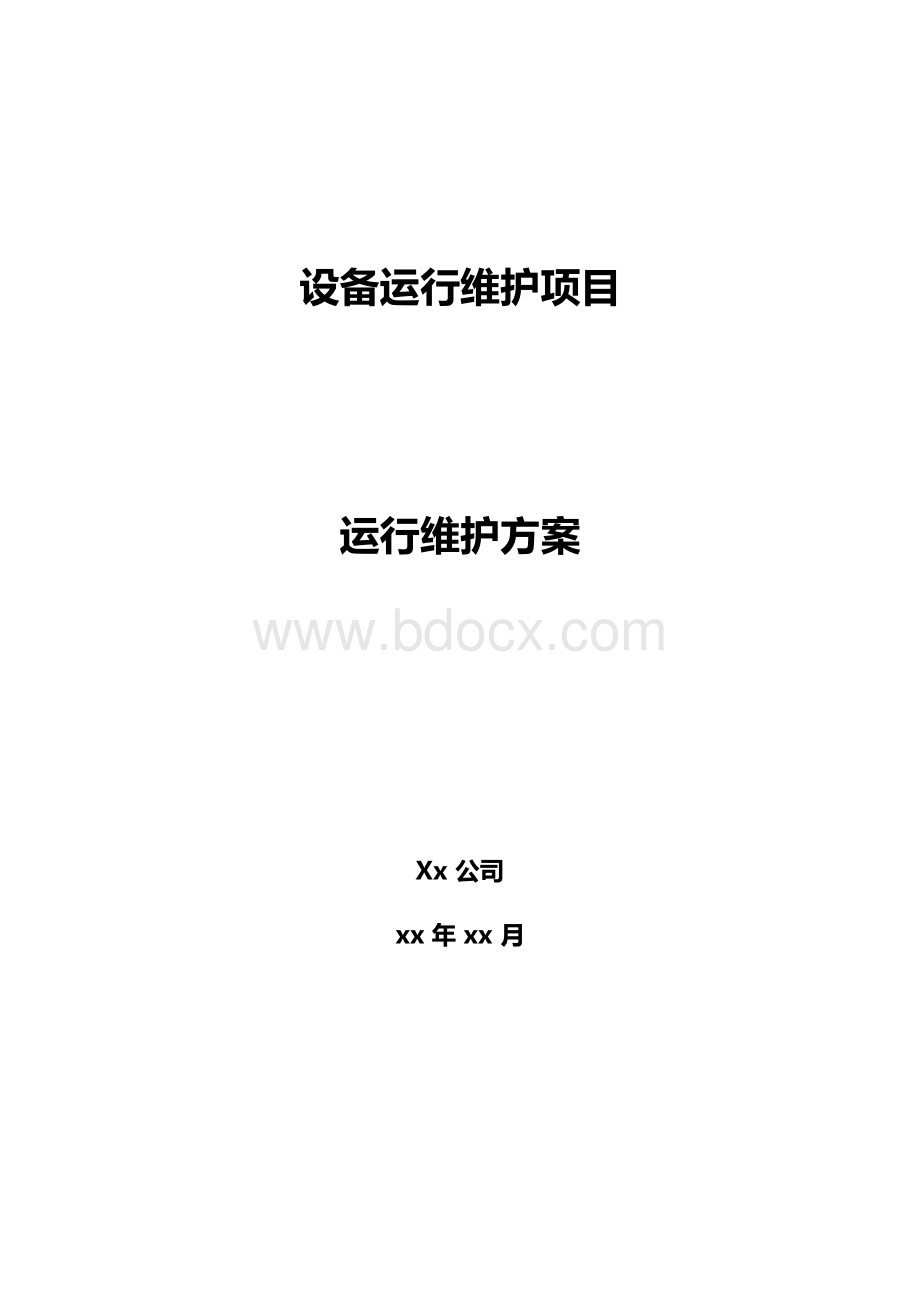 设备运行维护项目

运行维护方案

www.bdocx.com

Xx 公司

xx 年 xx 月